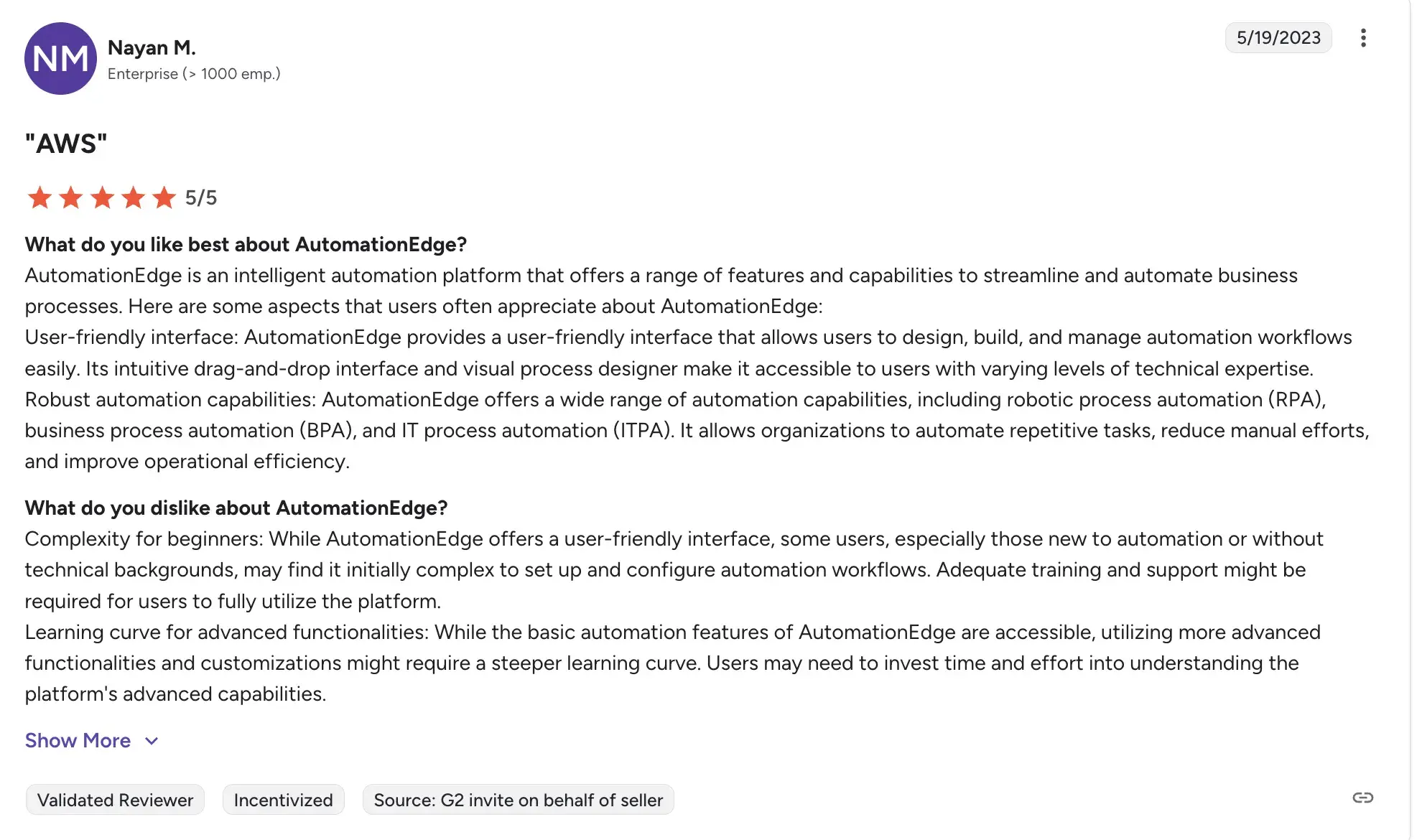 NM

Nayan M.
Enterprise (> 1000 emp.)

5/19/2023

"AWS"

5/5

What do you like best about AutomationEdge?
AutomationEdge is an intelligent automation platform that offers a range of features and capabilities to streamline and automate business processes. Here are some aspects that users often appreciate about AutomationEdge:
User-friendly interface: AutomationEdge provides a user-friendly interface that allows users to design, build, and manage automation workflows easily. Its intuitive drag-and-drop interface and visual process designer make it accessible to users with varying levels of technical expertise.
Robust automation capabilities: AutomationEdge offers a wide range of automation capabilities, including robotic process automation (RPA), business process automation (BPA), and IT process automation (ITPA). It allows organizations to automate repetitive tasks, reduce manual efforts, and improve operational efficiency.

What do you dislike about AutomationEdge?
Complexity for beginners: While AutomationEdge offers a user-friendly interface, some users, especially those new to automation or without technical backgrounds, may find it initially complex to set up and configure automation workflows. Adequate training and support might be required for users to fully utilize the platform.
Learning curve for advanced functionalities: While the basic automation features of AutomationEdge are accessible, utilizing more advanced functionalities and customizations might require a steeper learning curve. Users may need to invest time and effort into understanding the platform's advanced capabilities.

Show More

Validated Reviewer
Incentivized
Source: G2 invite on behalf of seller